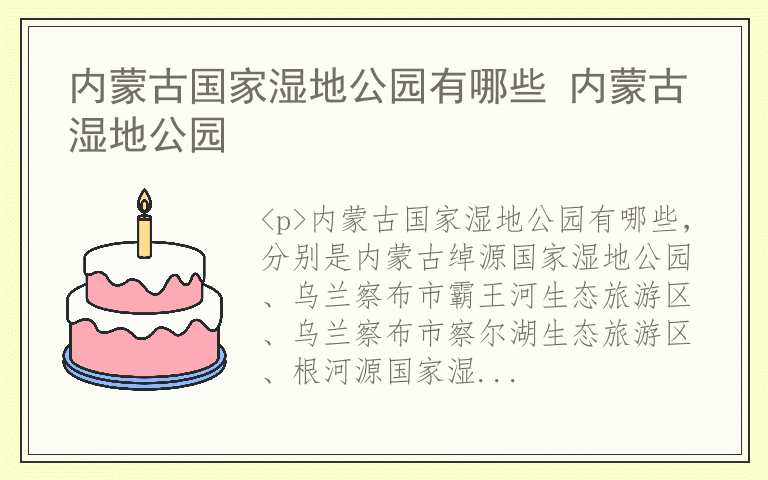 内蒙古国家湿地公园有哪些 内蒙古湿地公园

<p>内蒙古国家湿地公园有哪些,分别是内蒙古绰源国家湿地公园、乌兰察布市霸王河生态旅游区、乌兰察布市察尔湖生态旅游区、根河源国家湿...